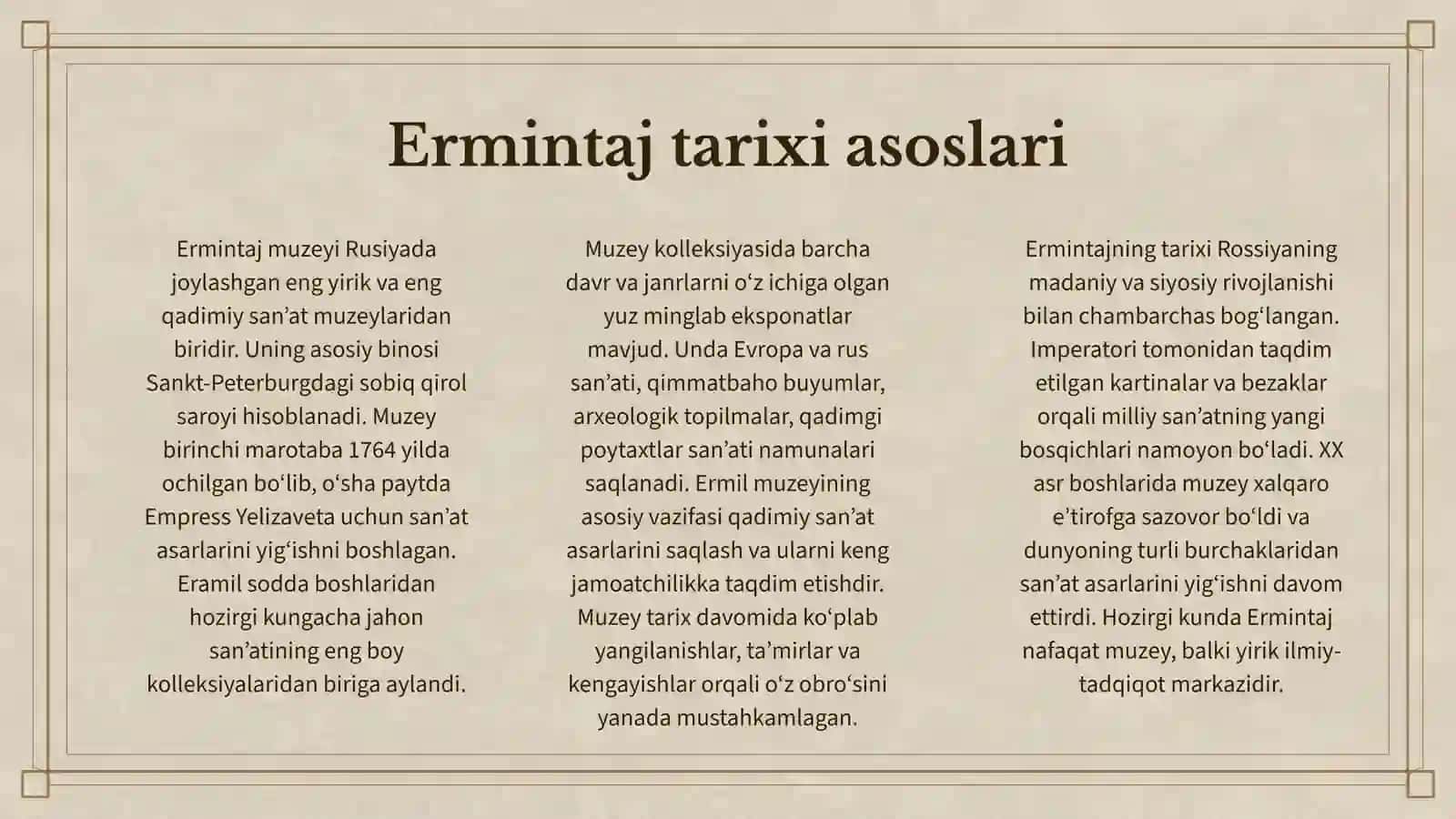 Ermintaj tarixi asoslari

Ermintaj muzeyi Rusiyada joylashgan eng yirik va eng qadimiy san’at muzeylaridan biridir. Uning asosiy binosi Sankt-Peterburgdagi sobiq qirol saroyi hisoblanadi. Muzey birinchi marotaba 1764 yilda ochilgan bo‘lib, o‘sha paytda Empress Yelizaveta uchun san’at asarlarini yig‘ishni boshlagan. Eramil sodda boshlaridan hozirgi kungacha jahon san’atining eng boy kolleksiyalaridan biriga aylandi.

Muzey kolleksiyasida barcha davr va janrlarni o‘z ichiga olgan yuz minglab eksponatlar mavjud. Unda Evropa va rus san’ati, qimmatbaho buyumlar, arxeologik topilmalar, qadimgi poytaxtlar san’ati namunalari saqlanadi. Ermil muzeyining asosiy vazifasi qadimiy san’at asarlarini saqlash va ularni keng jamoatchilikka taqdim etishdir. Muzey tarix davomida ko‘plab yangilanishlar, ta’mirlar va kengayishlar orqali o‘z obro‘sini yanada mustahkamlagan.

Ermintajning tarixi Rossiyaning madaniy va siyosiy rivojlanishi bilan chambarchas bog‘langan. Imperatori tomonidan taqdim etilgan kartinalar va bezaklar orqali milliy san’atning yangi bosqichlari namoyon bo‘ladi. XX asr boshlarida muzey xalqaro e’tirofga sazovor bo‘ldi va dunyoning turli burchaklaridan san’at asarlarini yig‘ishni davom ettirdi. Hozirgi kunda Ermintaj nafaqat muzey, balki yirik ilmiy-tadqiqot markazidir.